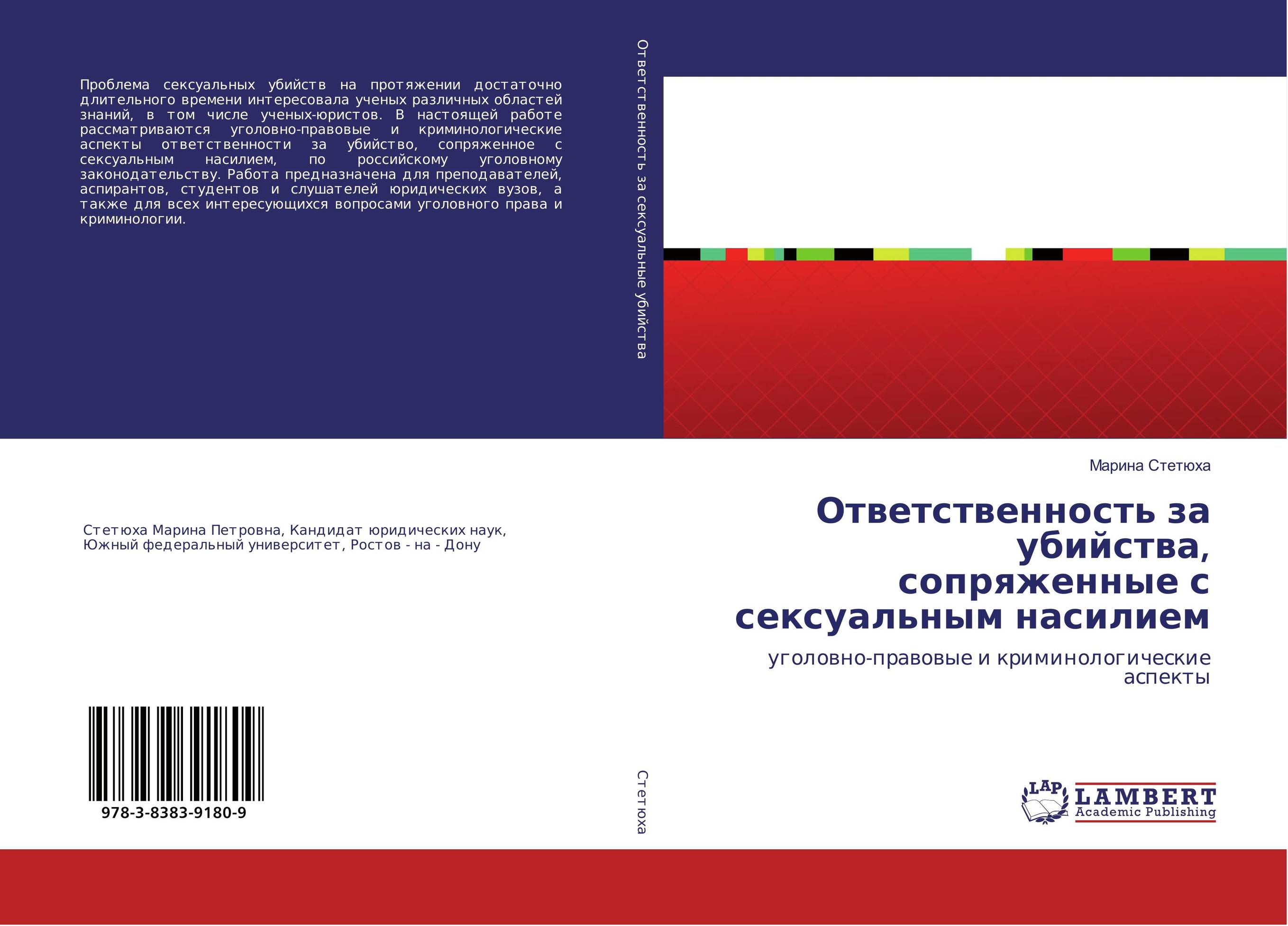 Проблема сексуальных убийств на протяжении достаточно длительного времени интересовала ученых различных областей знаний, в том числе ученых-юристов. В настоящей работе рассматриваются уголовно-правовые и криминологические аспекты ответственности за убийство, сопряженное с сексуальным насилием, по российскому уголовному законодательству. Работа предназначена для преподавателей, аспирантов, студентов и слушателей юридических вузов, а также для всех интересующихся вопросами уголовного права и криминологии.

Стетюха Марина Петровна, Кандидат юридических наук, Южный федеральный университет, Ростов - на - Дону

978-3-8383-9180-9

Ответственность за сексуальные убийства

Стетюха

Марина Стетюха

Ответственность за убийства, сопряженные с сексуальным насилием

уголовно-правовые и криминологические аспекты

LAP LAMBERT Academic Publishing